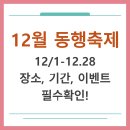 12월 동행축제

12/1-12.28
장소, 기간, 이벤트
필수확인!